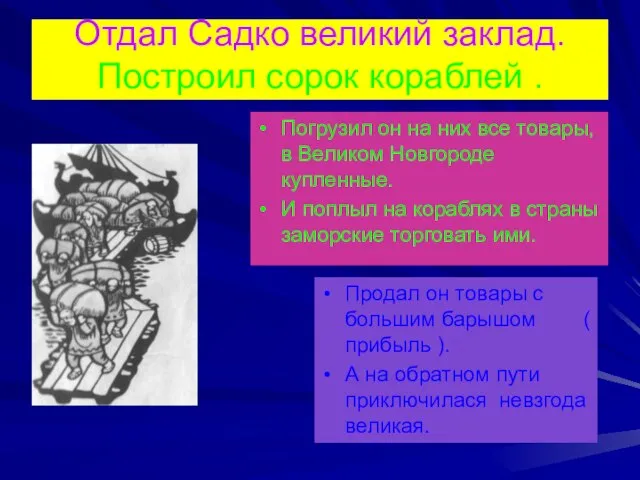 Отдал Садко великий заклад. Построил сорок кораблей .

• Погрузил он на них все товары, в Великом Новгороде купленные.
• И поплыл на кораблях в страны заморские торговать ими.

• Продал он товары с большим барышом ( прибыль ).
• А на обратном пути приключилася невзгода великая.